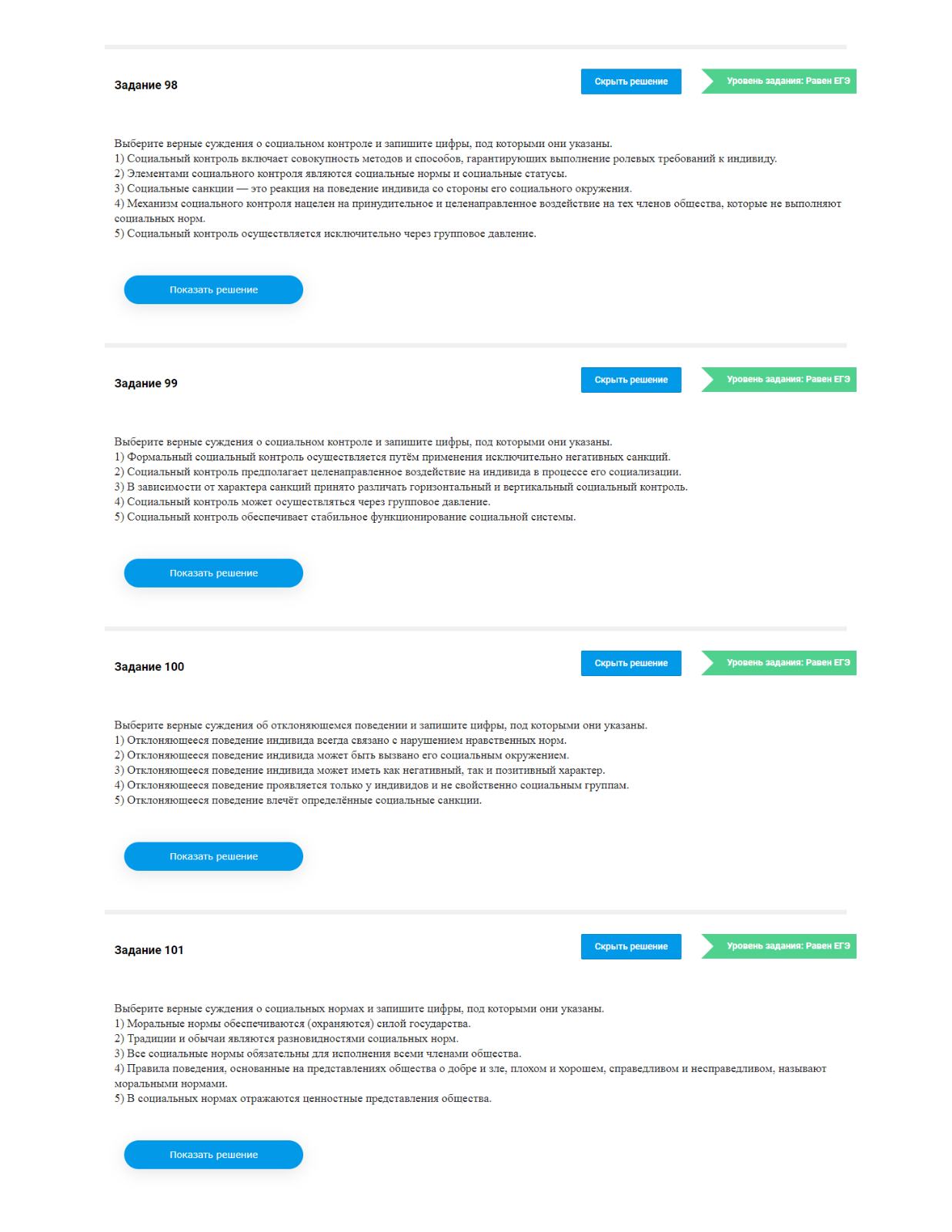 Задание 98

Скрыть решение

Уровень задания: Равен ЕГЭ

Выберите верные суждения о социальном контроле и запишите цифры, под которыми они указаны.
1) Социальный контроль включает совокупность методов и способов, гарантирующих выполнение ролевых требований к индивиду.
2) Элементами социального контроля являются социальные нормы и социальные статусы.
3) Социальные санкции — это реакция на поведение индивида со стороны его социального окружения.
4) Механизм социального контроля нацелен на принудительное и целенаправленное воздействие на тех членов общества, которые не выполняют социальных норм.
5) Социальный контроль осуществляется исключительно через групповое давление.

Показать решение

Задание 99

Скрыть решение

Уровень задания: Равен ЕГЭ

Выберите верные суждения о социальном контроле и запишите цифры, под которыми они указаны.
1) Формальный социальный контроль осуществляется путём применения исключительно негативных санкций.
2) Социальный контроль предполагает целенаправленное воздействие на индивида в процессе его социализации.
3) В зависимости от характера санкций принято различать горизонтальный и вертикальный социальный контроль.
4) Социальный контроль может осуществляться через групповое давление.
5) Социальный контроль обеспечивает стабильное функционирование социальной системы.

Показать решение

Задание 100

Скрыть решение

Уровень задания: Равен ЕГЭ

Выберите верные суждения об отклоняющемся поведении и запишите цифры, под которыми они указаны.
1) Отклоняющееся поведение индивида всегда связано с нарушением нравственных норм.
2) Отклоняющееся поведение индивида может быть вызвано его социальным окружением.
3) Отклоняющееся поведение индивида может иметь как негативный, так и позитивный характер.
4) Отклоняющееся поведение проявляется только у индивидов и не свойственно социальным группам.
5) Отклоняющееся поведение влечёт определённые социальные санкции.

Показать решение

Задание 101

Скрыть решение

Уровень задания: Равен ЕГЭ

Выберите верные суждения о социальных нормах и запишите цифры, под которыми они указаны.
1) Моральные нормы обеспечиваются (охраняются) силой государства.
2) Традиции и обычаи являются разновидностями социальных норм.
3) Все социальные нормы обязательны для исполнения всеми членами общества.
4) Правила поведения, основанные на представлениях общества о добре и зле, плохом и хорошем, справедливом и несправедливом, называют моральными нормами.
5) В социальных нормах отражаются ценностные представления общества.

Показать решение